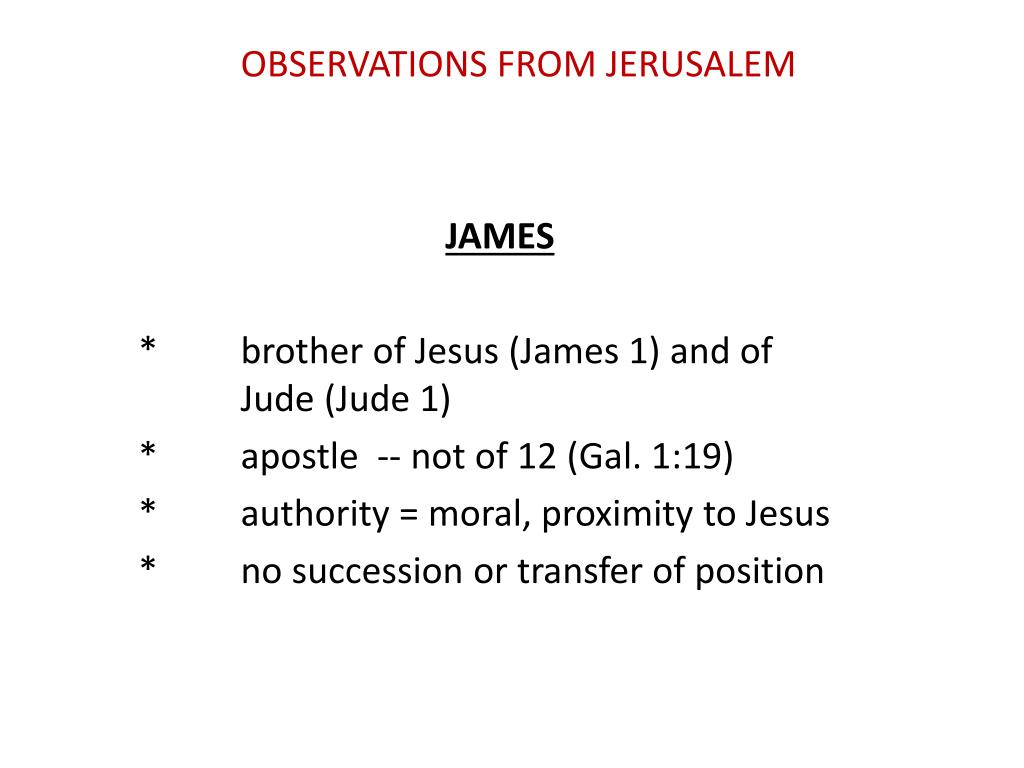 OBSERVATIONS FROM JERUSALEM

JAMES

* brother of Jesus (James 1) and of Jude (Jude 1)
* apostle -- not of 12 (Gal. 1:19)
* authority = moral, proximity to Jesus
* no succession or transfer of position